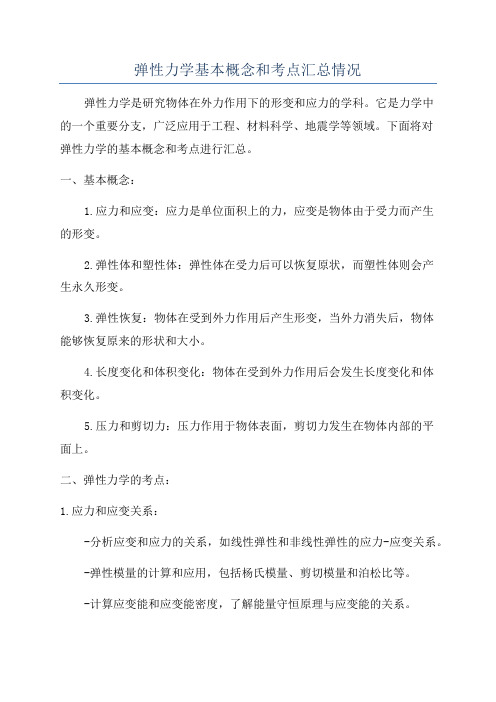 弹性力学基本概念和考点汇总情况

弹性力学是研究物体在外力作用下的形变和应力的学科。它是力学中的一个重要分支，广泛应用于工程、材料科学、地震学等领域。下面将对弹性力学的基本概念和考点进行汇总。

一、基本概念：

1.应力和应变：应力是单位面积上的力，应变是物体由于受力而产生的形变。

2.弹性体和塑性体：弹性体在受力后可以恢复原状，而塑性体则会产生永久形变。

3.弹性恢复：物体在受到外力作用后产生形变，当外力消失后，物体能够恢复原来的形状和大小。

4.长度变化和体积变化：物体在受到外力作用后会发生长度变化和体积变化。

5.压力和剪切力：压力作用于物体表面，剪切力发生在物体内部的平面上。

二、弹性力学的考点：

1.应力和应变关系：

-分析应变和应力的关系，如线性弹性和非线性弹性的应力-应变关系。

-弹性模量的计算和应用，包括杨氏模量、剪切模量和泊松比等。

-计算应变能和应变能密度，了解能量守恒原理与应变能的关系。